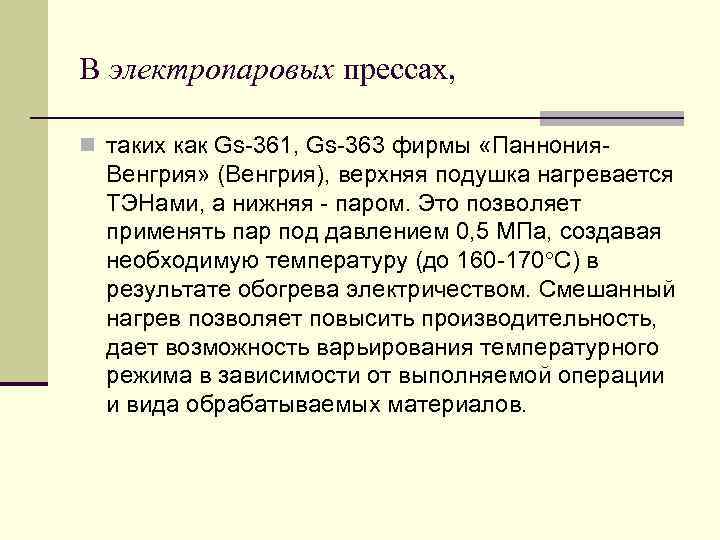 В электропаровых прессах,

таких как Gs-361, Gs-363 фирмы «Паннония-Венгрия» (Венгрия), верхняя подушка нагревается ТЭНами, а нижняя - паром. Это позволяет применять пар под давлением 0,5 МПа, создавая необходимую температуру (до 160-170°С) в результате обогрева электричеством. Смешанный нагрев позволяет повысить производительность, дает возможность варьирования температурного режима в зависимости от выполняемой операции и вида обрабатываемых материалов.